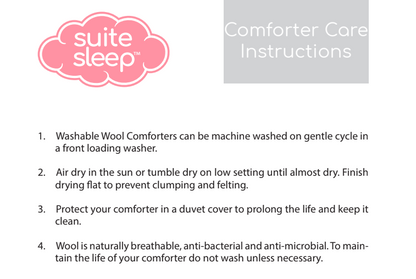 suite sleep™

Comforter Care Instructions

1. Washable Wool Comforters can be machine washed on gentle cycle in a front loading washer.

2. Air dry in the sun or tumble dry on low setting until almost dry. Finish drying flat to prevent clumping and felting.

3. Protect your comforter in a duvet cover to prolong the life and keep it clean.

4. Wool is naturally breathable, anti-bacterial and anti-microbial. To maintain the life of your comforter do not wash unless necessary.